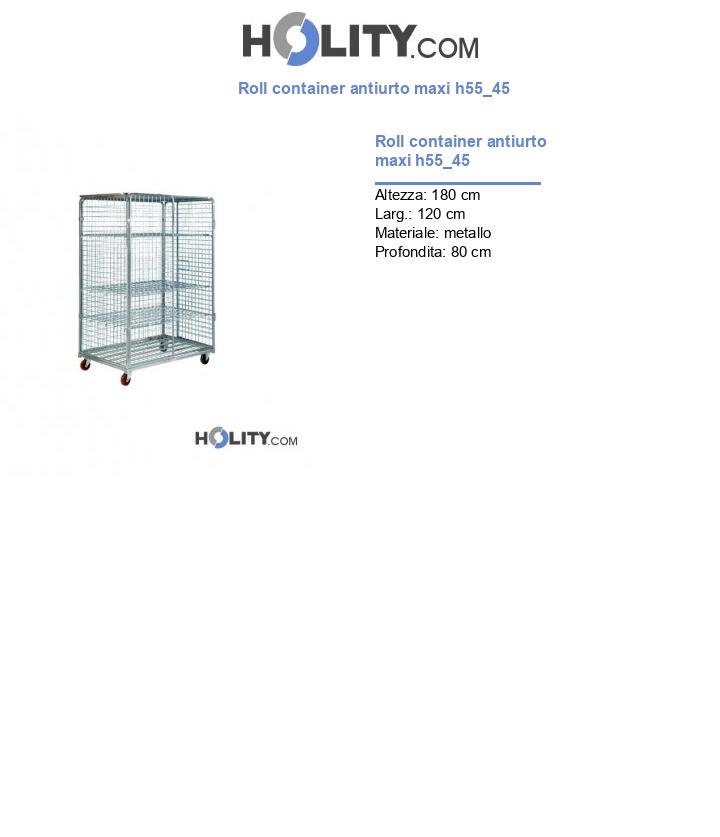 HOLITY.COM

Roll container antiurto maxi h55_45

Roll container antiurto maxi h55_45

Altezza: 180 cm
Larg.: 120 cm
Materiale: metallo
Profondita: 80 cm

HOLITY.COM